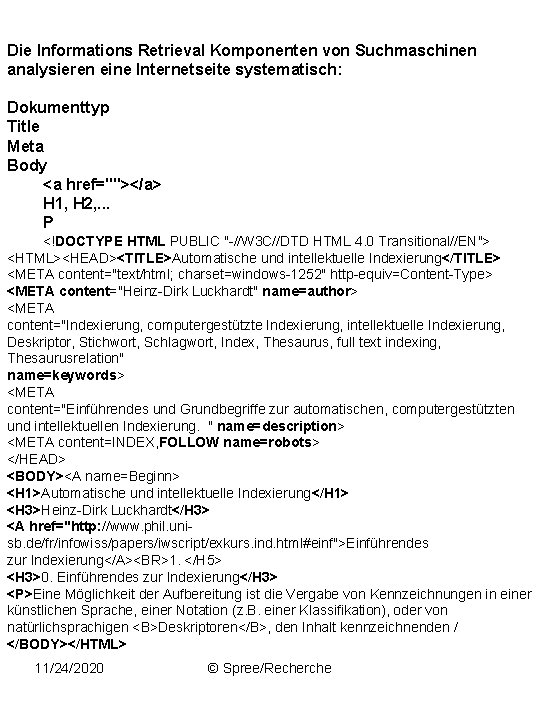 Die Informations Retrieval Komponenten von Suchmaschinen analysieren eine Internetseite systematisch:

Dokumenttyp
Title
Meta
Body
<a href=""></a>
H1, H2,...
P
<!DOCTYPE HTML PUBLIC "-//W3C//DTD HTML 4.0 Transitional//EN">
<HTML><HEAD><TITLE>Automatische und intellektuelle Indexierung</TITLE>
<META content="text/html; charset=windows-1252" http-equiv=Content-Type>
<META content="Heinz-Dirk Luckhardt" name=author>
<META
content="Indexierung, computergestützte Indexierung, intellektuelle Indexierung, Deskriptor, Stichwort, Schlagwort, Index, Thesaurus, full text indexing, Thesaurusrelation"
name=keywords>
<META
content="Einführendes und Grundbegriffe zur automatischen, computergestützten und intellektuellen Indexierung. " name=description>
<META content=INDEX,FOLLOW name=robots>
</HEAD>
<BODY><A name=Beginn>
<H1>Automatische und intellektuelle Indexierung</H1>
<H3>Heinz-Dirk Luckhardt</H3>
<A href="http://www.phil.uni-sb.de/fr/infowiss/papers/iwscript/exkurs.ind.html#einf">Einführendes zur Indexierung</A><BR>1. </H5>
<H3>0. Einführendes zur Indexierung</H3>
<P>Eine Möglichkeit der Aufbereitung ist die Vergabe von Kennzeichnungen in einer künstlichen Sprache, einer Notation (z.B. einer Klassifikation), oder von natürlichsprachigen <B>Deskriptoren</B>, den Inhalt kennzeichnenden /
</BODY></HTML>

11/24/2020 © Spree/Recherche